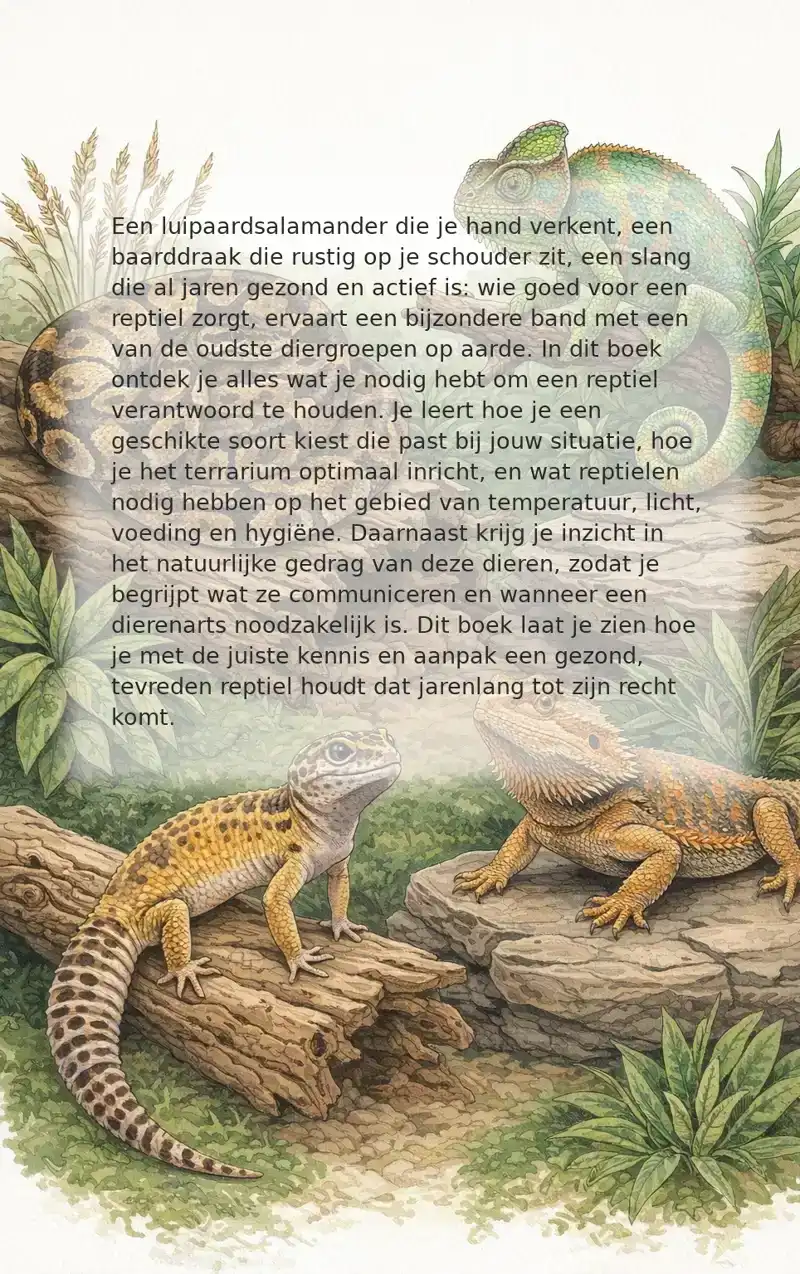 Een luipaardsalamander die je hand verkent, een baarddraak die rustig op je schouder zit, een slang die al jaren gezond en actief is: wie goed voor een reptiel zorgt, ervaart een bijzondere band met een van de oudste diergroepen op aarde. In dit boek ontdek je alles wat je nodig hebt om een reptiel verantwoord te houden. Je leert hoe je een geschikte soort kiest die past bij jouw situatie, hoe je het terrarium optimaal inricht, en wat reptielen nodig hebben op het gebied van temperatuur, licht, voeding en hygiëne. Daarnaast krijg je inzicht in het natuurlijke gedrag van deze dieren, zodat je begrijpt wat ze communiceren en wanneer een dierenarts noodzakelijk is. Dit boek laat je zien hoe je met de juiste kennis en aanpak een gezond, tevreden reptiel houdt dat jarenlang tot zijn recht komt.